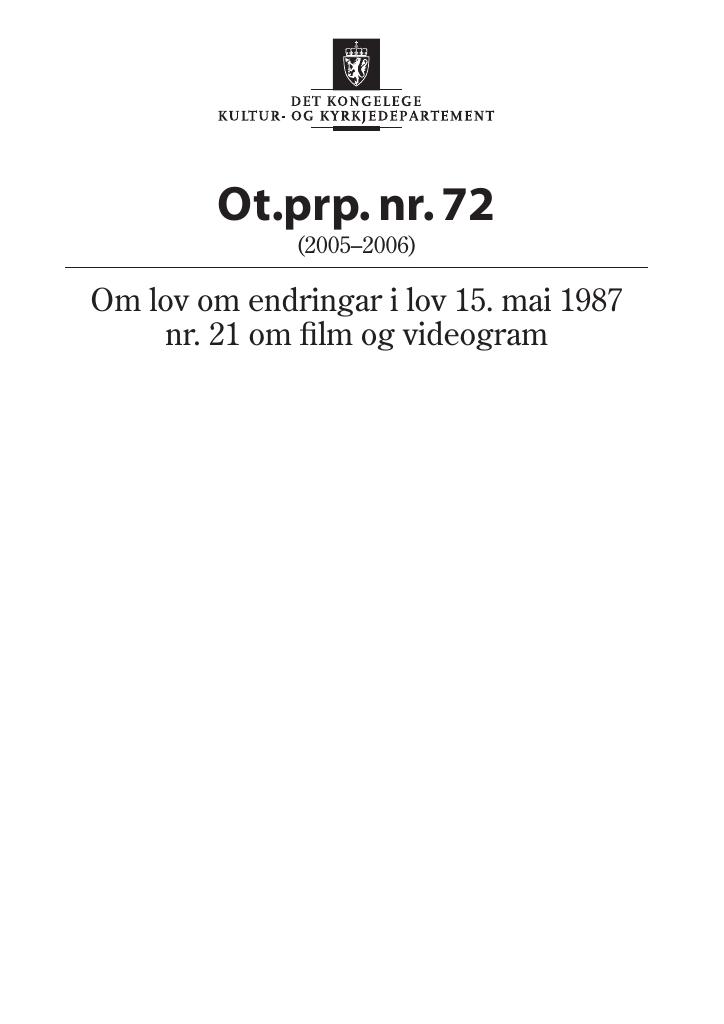 DET KONGELEGE
KULTUR- OG KYRKJEDEPARTEMENT

Ot.prp. nr. 72
(2005–2006)

Om lov om endringar i lov 15. mai 1987 nr. 21 om film og videogram